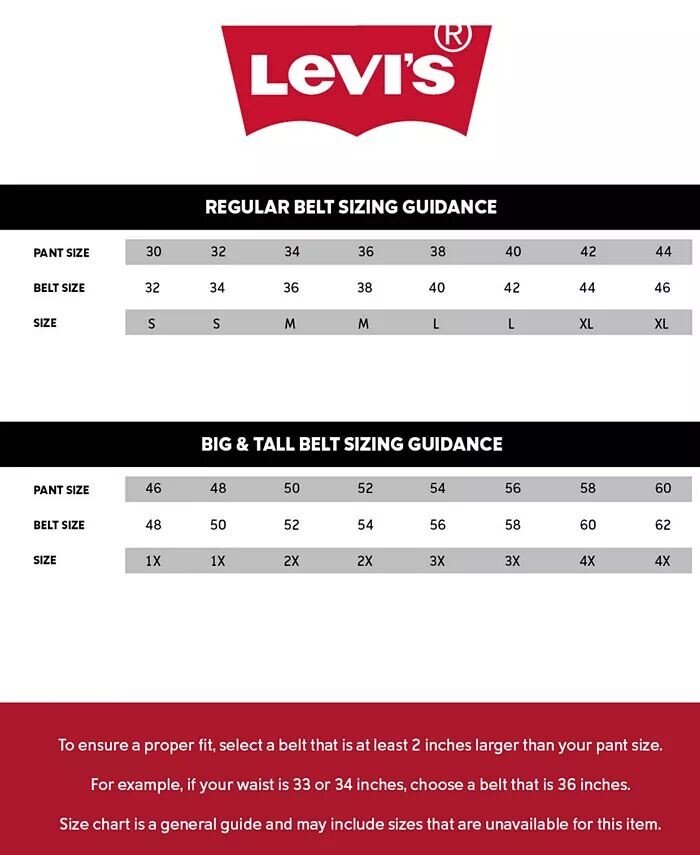 Levi's®

REGULAR BELT SIZING GUIDANCE

| PANT SIZE | 30 | 32 | 34 | 36 | 38 | 40 | 42 | 44 |
|---|---|---|---|---|---|---|---|---|
| BELT SIZE | 32 | 34 | 36 | 38 | 40 | 42 | 44 | 46 |
| SIZE | S | S | M | M | L | L | XL | XL |

BIG & TALL BELT SIZING GUIDANCE

| PANT SIZE | 46 | 48 | 50 | 52 | 54 | 56 | 58 | 60 |
|---|---|---|---|---|---|---|---|---|
| BELT SIZE | 48 | 50 | 52 | 54 | 56 | 58 | 60 | 62 |
| SIZE | 1X | 1X | 2X | 2X | 3X | 3X | 4X | 4X |

To ensure a proper fit, select a belt that is at least 2 inches larger than your pant size.

For example, if your waist is 33 or 34 inches, choose a belt that is 36 inches.

Size chart is a general guide and may include sizes that are unavailable for this item.